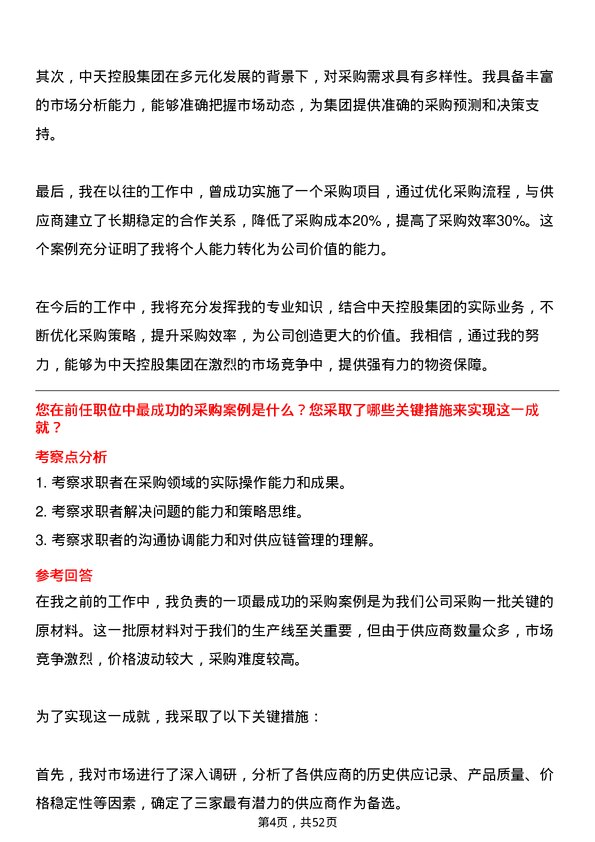 其次，中天控股集团在多元化发展的背景下，对采购需求具有多样性。我具备丰富的市场分析能力，能够准确把握市场动态，为集团提供准确的采购预测和决策支持。

最后，我在以往的工作中，曾成功实施了一个采购项目，通过优化采购流程，与供应商建立了长期稳定的合作关系，降低了采购成本20%，提高了采购效率30%。这个案例充分证明了我将个人能力转化为公司价值的能力。

在今后的工作中，我将充分发挥我的专业知识，结合中天控股集团的实际业务，不断优化采购策略，提升采购效率，为公司创造更大的价值。我相信，通过我的努力，能够为中天控股集团在激烈的市场竞争中，提供强有力的物资保障。

您在前任职位中最成功的采购案例是什么？您采取了哪些关键措施来实现这一成就？

考察点分析

1. 考察求职者在采购领域的实际操作能力和成果。

2. 考察求职者解决问题的能力和策略思维。

3. 考察求职者的沟通协调能力和对供应链管理的理解。

参考回答

在我之前的工作中，我负责的一项最成功的采购案例是为我们公司采购一批关键的原材料。这一批原材料对于我们的生产线至关重要，但由于供应商数量众多，市场竞争激烈，价格波动较大，采购难度较高。

为了实现这一成就，我采取了以下关键措施：

首先，我对市场进行了深入调研，分析了各供应商的历史供应记录、产品质量、价格稳定性等因素，确定了三家最有潜力的供应商作为备选。

第4页，共52页